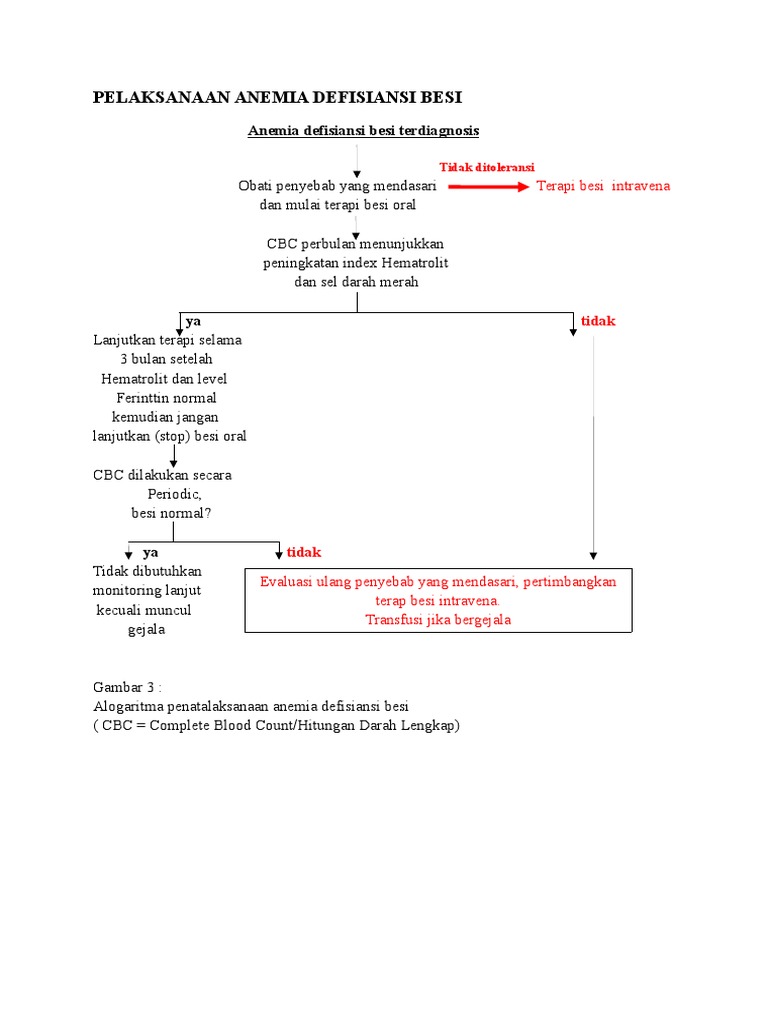 PELAKSANAAN ANEMIA DEFISIANSI BESI

Anemia defisiansi besi terdiagnosis

Obati penyebab yang mendasari dan mulai terapi besi oral

Tidak ditoleransi

Terapi besi intravena

CBC perbulan menunjukkan peningkatan index Hematrolit dan sel darah merah

ya

tidak

Lanjutkan terapi selama 3 bulan setelah Hematrolit dan level Ferinttin normal kemudian jangan lanjutkan (stop) besi oral

CBC dilakukan secara Periodic, besi normal?

ya

tidak

Tidak dibutuhkan monitoring lanjut kecuali muncul gejala

Evaluasi ulang penyebab yang mendasari, pertimbangkan terap besi intravena.
Transfusi jika bergejala

Gambar 3 :
Alogaritma penatalaksanaan anemia defisiansi besi
( CBC = Complete Blood Count/Hitungan Darah Lengkap)